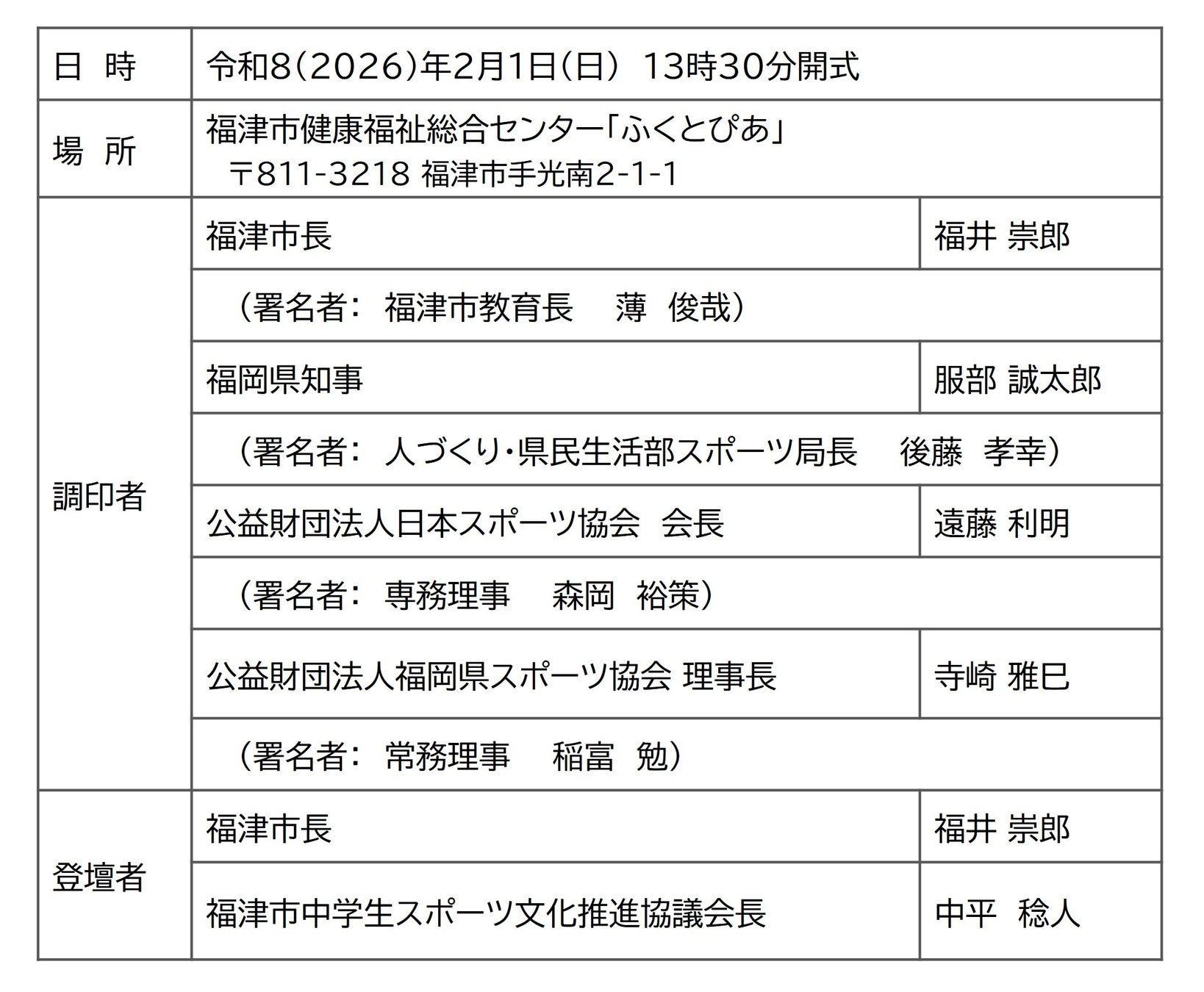 | 日 時 | 令和8(2026)年2月1日(日) 13時30分開式 | |
|---|---|---|
| 場 所 | 福津市健康福祉総合センター「ふくとぴあ」 〒811-3218 福津市手光南2-1-1 | |
| 調印者 | 福津市長 | 福井 崇郎 |
| | (署名者: 福津市教育長 薄 俊哉) | |
| | 福岡県知事 | 服部 誠太郎 |
| | (署名者: 人づくり・県民生活部スポーツ局長 後藤 孝幸) | |
| | 公益財団法人日本スポーツ協会 会長 | 遠藤 利明 |
| | (署名者: 専務理事 森岡 裕策) | |
| | 公益財団法人福岡県スポーツ協会 理事長 | 寺崎 雅巳 |
| | (署名者: 常務理事 稲富 勉) | |
| 登壇者 | 福津市長 | 福井 崇郎 |
| | 福津市中学生スポーツ文化推進協議会長 | 中平 稔人 |